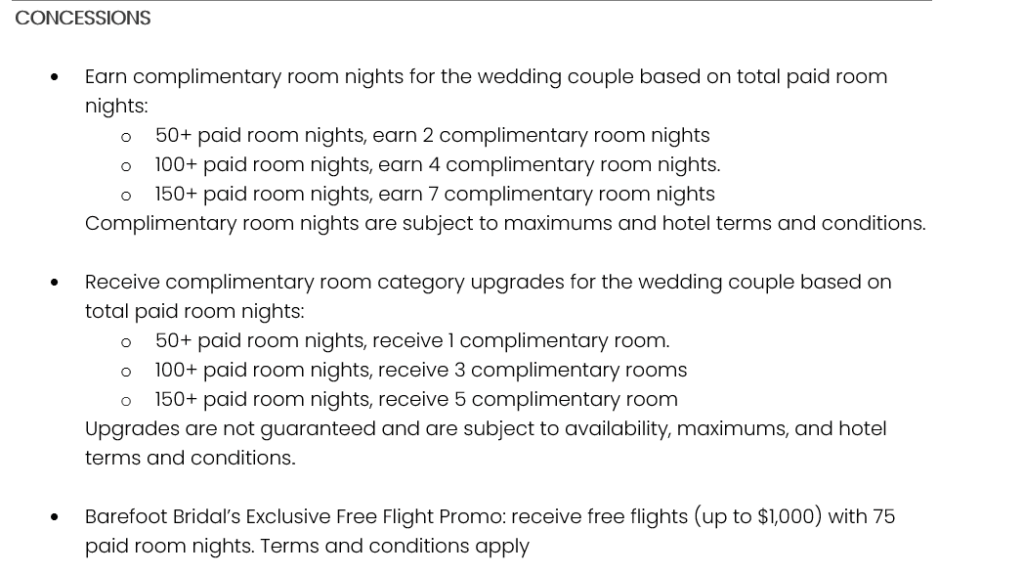 CONCESSIONS

• Earn complimentary room nights for the wedding couple based on total paid room nights:
o 50+ paid room nights, earn 2 complimentary room nights
o 100+ paid room nights, earn 4 complimentary room nights.
o 150+ paid room nights, earn 7 complimentary room nights
Complimentary room nights are subject to maximums and hotel terms and conditions.

• Receive complimentary room category upgrades for the wedding couple based on total paid room nights:
o 50+ paid room nights, receive 1 complimentary room.
o 100+ paid room nights, receive 3 complimentary rooms
o 150+ paid room nights, receive 5 complimentary room
Upgrades are not guaranteed and are subject to availability, maximums, and hotel terms and conditions.

• Barefoot Bridal's Exclusive Free Flight Promo: receive free flights (up to $1,000) with 75 paid room nights. Terms and conditions apply